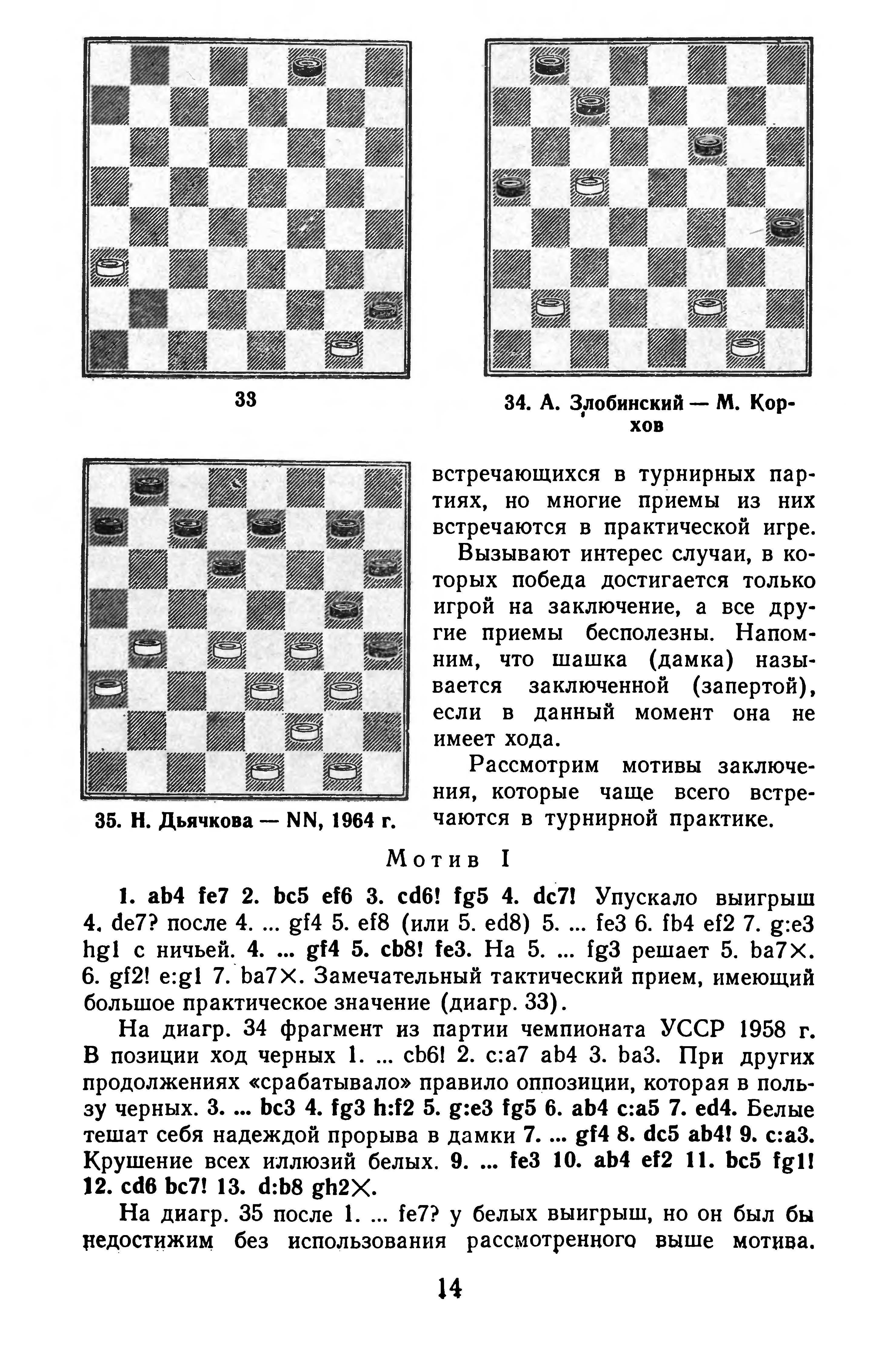 33

34. А. Злобинский — М. Корхов

35. Н. Дьячкова — NN, 1964 г.

встречающихся в турнирных партиях, но многие приемы из них встречаются в практической игре.

Вызывают интерес случаи, в которых победа достигается только игрой на заключение, а все другие приемы бесполезны. Напомним, что шашка (дамка) называется заключенной (запертой), если в данный момент она не имеет хода.

Рассмотрим мотивы заключения, которые чаще всего встречаются в турнирной практике.

Мотив I

1. ab4 fe7 2. bc5 ef6 3. cd6! fg5 4. dc7! Упускало выигрыш 4. de7? после 4. ... gf4 5. ef8 (или 5. ed8) 5. ... fe3 6. fb4 ef2 7. g:e3 hg1 с ничьей. 4. ... gf4 5. cb8! fe3. На 5. ... fg3 решает 5. ba7×. 6. gf2! e:g1 7. ba7×. Замечательный тактический прием, имеющий большое практическое значение (диагр. 33).

На диагр. 34 фрагмент из партии чемпионата УССР 1958 г. В позиции ход черных 1. ... cb6! 2. c:a7 ab4 3. ba3. При других продолжениях «срабатывало» правило оппозиции, которая в пользу черных. 3. ... bc3 4. fg3 h:f2 5. g:e3 fg5 6. ab4 c:a5 7. ed4. Белые тешат себя надеждой прорыва в дамки 7. ... gf4 8. dc5 ab4! 9. c:a3. Крушение всех иллюзий белых. 9. ... fe3 10. ab4 ef2 11. bc5 fg1! 12. cd6 bc7! 13. d:b8 gh2×.

На диагр. 35 после 1. ... fe7? у белых выигрыш, но он был бы недостижим без использования рассмотренного выше мотива.

14